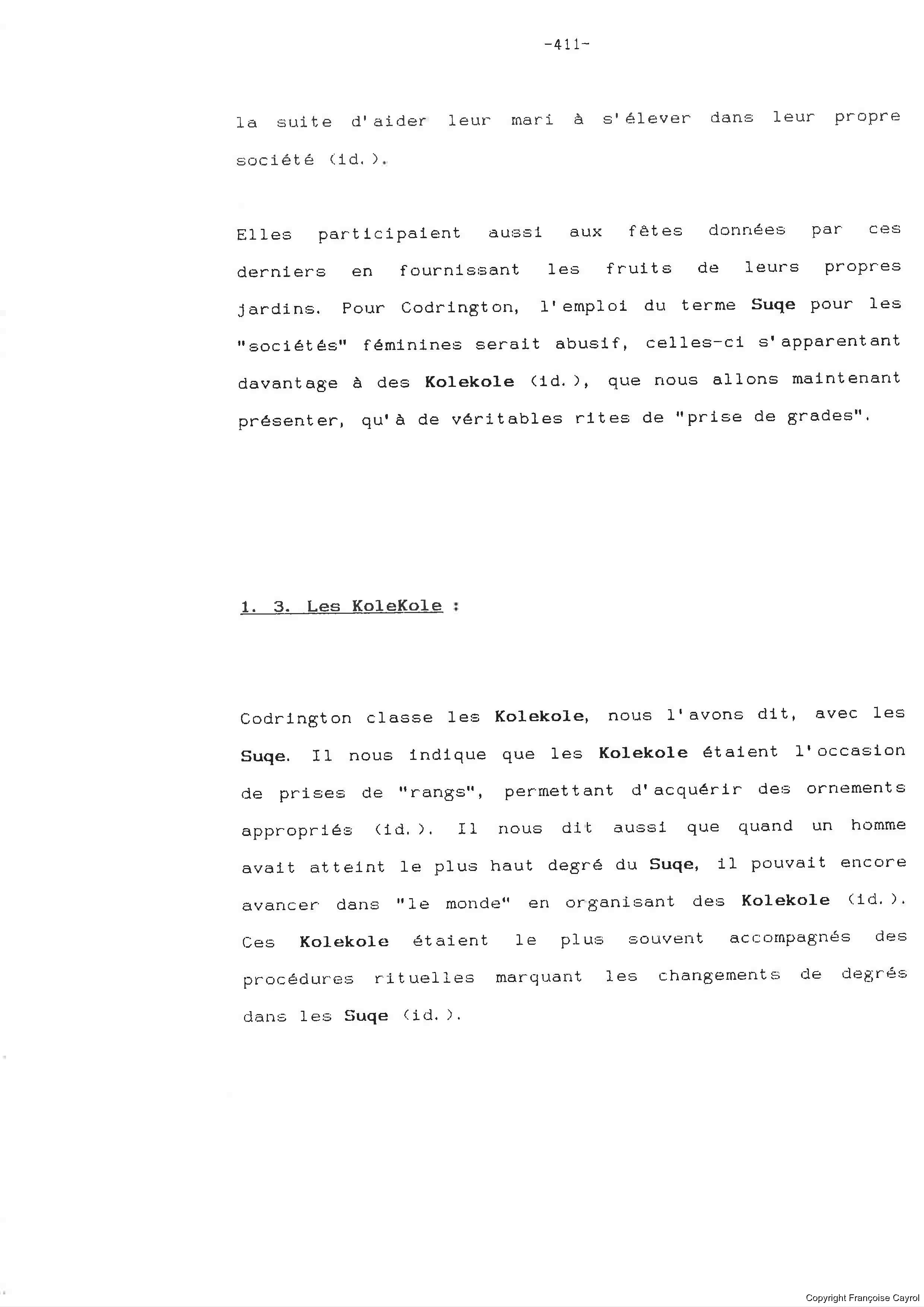 -411-

la suite d'aider leur mari à s'élever dans leur propre société (id.).

Elles participaient aussi aux fêtes données par ces derniers en fournissant les fruits de leurs propres jardins. Pour Codrington, l'emploi du terme Suqe pour les "sociétés" féminines serait abusif, celles-ci s'apparentant davantage à des Kolekole (id.), que nous allons maintenant présenter, qu'à de véritables rites de "prise de grades".

1. 3. Les KoleKole :

Codrington classe les Kolekole, nous l'avons dit, avec les Suqe. Il nous indique que les Kolekole étaient l'occasion de prises de "rangs", permettant d'acquérir des ornements appropriés (id.). Il nous dit aussi que quand un homme avait atteint le plus haut degré du Suqe, il pouvait encore avancer dans "le monde" en organisant des Kolekole (id.). Ces Kolekole étaient le plus souvent accompagnés des procédures rituelles marquant les changements de degrés dans les Suqe (id.).

Copyright Françoise Cayrol